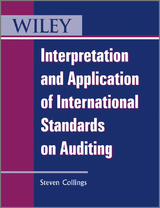 WILEY

Interpretation and Application of International Standards on Auditing

Steven Collings